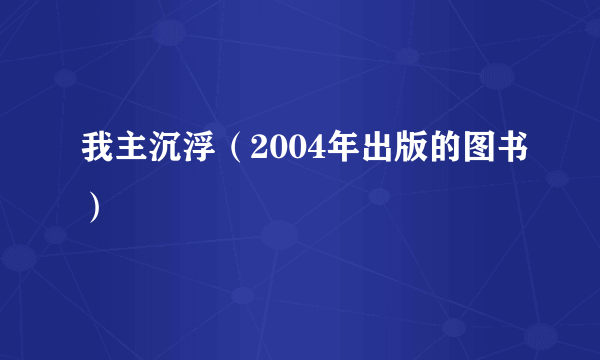 我主沉浮（2004年出版的图书）